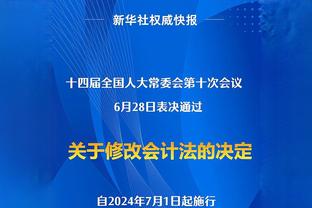 新华社权威快报

十四届全国人大常委会第十次会议
6月28日表决通过

关于修改会计法的决定

自2024年7月1日起施行